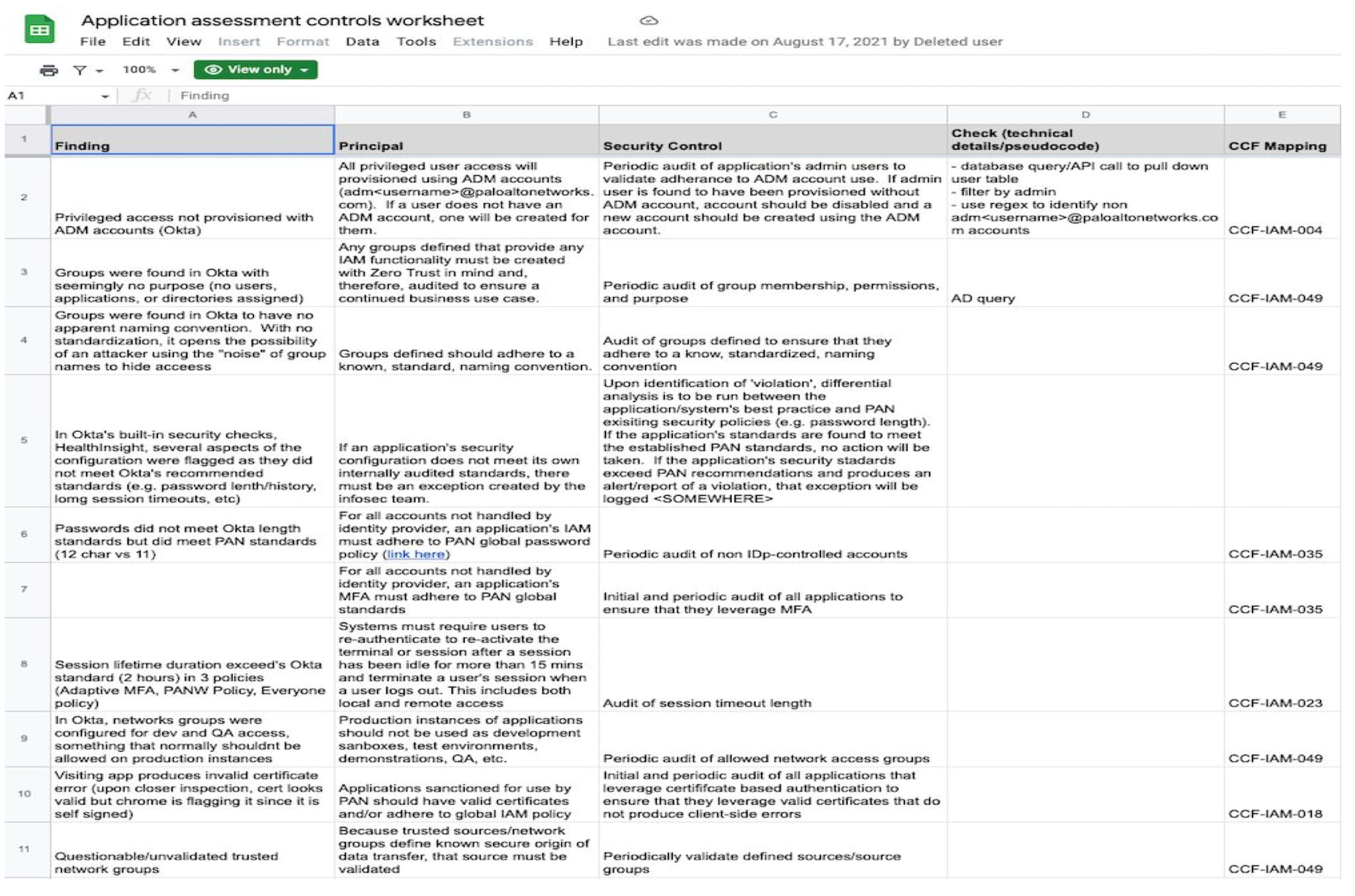 Application assessment controls worksheet

File Edit View Insert Format Data Tools Extensions Help Last edit was made on August 17, 2021 by Deleted user

100% View only

A1 Finding

| | A | B | C | D | E |
|---|---|---|---|---|---|
| 1 | Finding | Principal | Security Control | Check (technical details/pseudocode) | CCF Mapping |
| 2 | Privileged access not provisioned with ADM accounts (Okta) | All privileged user access will provisioned using ADM accounts (adm<username>@paloaltonetworks.com). If a user does not have an ADM account, one will be created for them. | Periodic audit of application's admin users to validate adherance to ADM account use. If admin user is found to have been provisioned without ADM account, account should be disabled and a new account should be created using the ADM account. | - database query/API call to pull down user table - filter by admin - use regex to identify non adm<username>@paloaltonetworks.com accounts | CCF-IAM-004 |
| 3 | Groups were found in Okta with seemingly no purpose (no users, applications, or directories assigned) | Any groups defined that provide any IAM functionality must be created with Zero Trust in mind and, therefore, audited to ensure a continued business use case. | Periodic audit of group membership, permissions, and purpose | AD query | CCF-IAM-049 |
| 4 | Groups were found in Okta to have no apparent naming convention. With no standardization, it opens the possibility of an attacker using the "noise" of group names to hide acceess | Groups defined should adhere to a known, standard, naming convention. | Audit of groups defined to ensure that they adhere to a know, standardized, naming convention | | CCF-IAM-049 |
| 5 | In Okta's built-in security checks, HealthInsight, several aspects of the configuration were flagged as they did not meet Okta's recommended standards (e.g. password lenth/history, lomg session timeouts, etc) | If an application's security configuration does not meet its own internally audited standards, there must be an exception created by the infosec team. | Upon identification of 'violation', differential analysis is to be run between the application/system's best practice and PAN exisiting security policies (e.g. password length). If the application's standards are found to meet the established PAN standards, no action will be taken. If the application's security stadards exceed PAN recommendations and produces an alert/report of a violation, that exception will be logged <SOMEWHERE> | | |
| 6 | Passwords did not meet Okta length standards but did meet PAN standards (12 char vs 11) | For all accounts not handled by identity provider, an application's IAM must adhere to PAN global password policy (link here) | Periodic audit of non IDp-controlled accounts | | CCF-IAM-035 |
| 7 | | For all accounts not handled by identity provider, an application's MFA must adhere to PAN global standards | Initial and periodic audit of all applications to ensure that they leverage MFA | | CCF-IAM-035 |
| 8 | Session lifetime duration exceed's Okta standard (2 hours) in 3 policies (Adaptive MFA, PANW Policy, Everyone policy) | Systems must require users to re-authenticate to re-activate the terminal or session after a session has been idle for more than 15 mins and terminate a user's session when a user logs out. This includes both local and remote access | Audit of session timeout length | | CCF-IAM-023 |
| 9 | In Okta, networks groups were configured for dev and QA access, something that normally shouldnt be allowed on production instances | Production instances of applications should not be used as development sanboxes, test environments, demonstrations, QA, etc. | Periodic audit of allowed network access groups | | CCF-IAM-049 |
| 10 | Visiting app produces invalid certificate error (upon closer inspection, cert looks valid but chrome is flagging it since it is self signed) | Applications sanctioned for use by PAN should have valid certificates and/or adhere to global IAM policy | Initial and periodic audit of all applications that leverage certififcate based authentication to ensure that they leverage valid certificates that do not produce client-side errors | | CCF-IAM-018 |
| 11 | Questionable/unvalidated trusted network groups | Because trusted sources/network groups define known secure origin of data transfer, that source must be validated | Periodically validate defined sources/source groups | | CCF-IAM-049 |